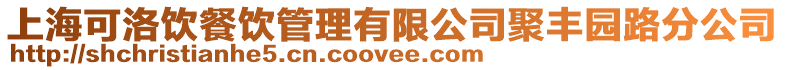 上海可洛饮餐饮管理有限公司聚丰园路分公司
http://shchristianhe5.cn.coovee.com